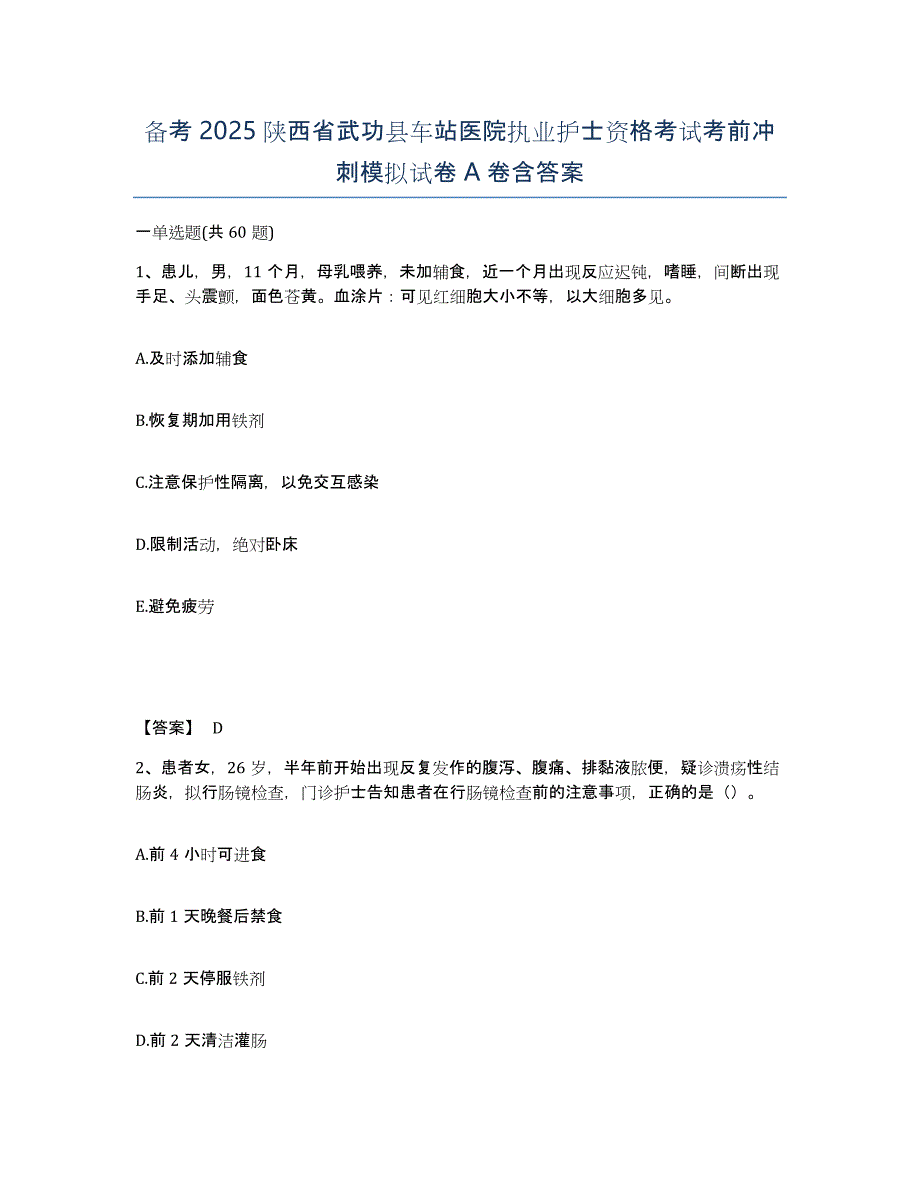 备考 2025 陕西省武功县车站医院执业护士资格考试考前冲刺模拟试卷 A 卷含答案

一单选题(共 60 题)

1、患儿，男，11 个月，母乳喂养，未加辅食，近一个月出现反应迟钝，嗜睡，间断出现手足、头震颤，面色苍黄。血涂片：可见红细胞大小不等，以大细胞多见。

A.及时添加辅食

B.恢复期加用铁剂

C.注意保护性隔离，以免交互感染

D.限制活动，绝对卧床

E.避免疲劳

【答案】 D

2、患者女，26 岁，半年前开始出现反复发作的腹泻、腹痛、排黏液脓便，疑诊溃疡性结肠炎，拟行肠镜检查，门诊护士告知患者在行肠镜检查前的注意事项，正确的是（）。

A.前 4 小时可进食

B.前 1 天晚餐后禁食

C.前 2 天停服铁剂

D.前 2 天清洁灌肠